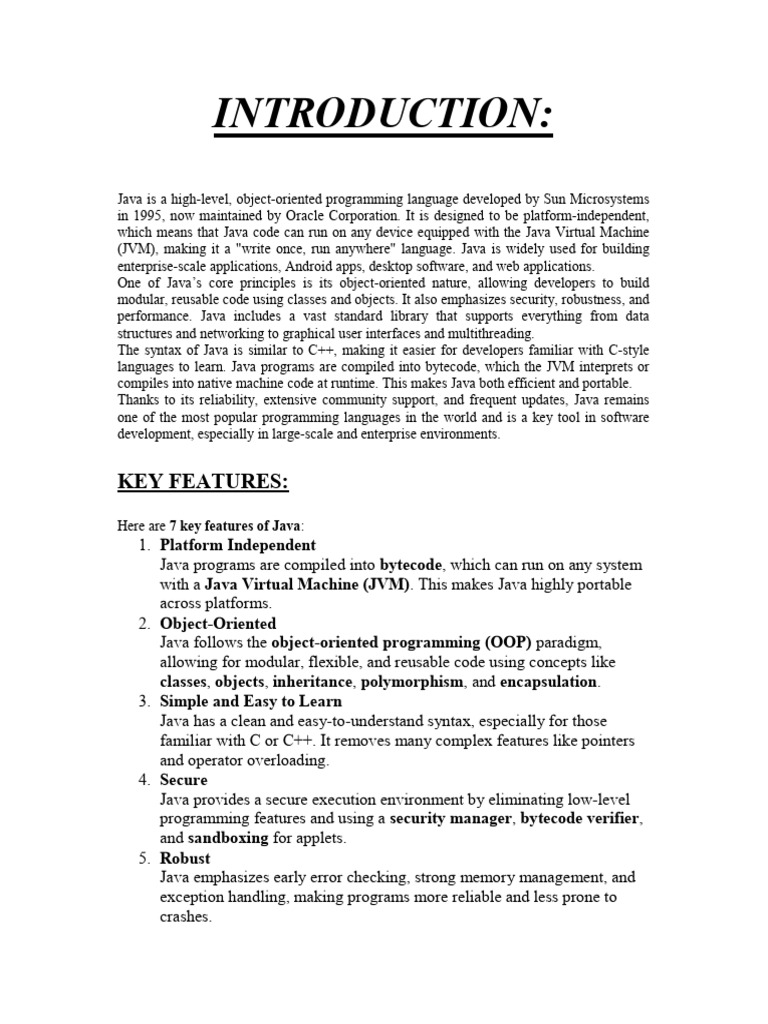 INTRODUCTION:

Java is a high-level, object-oriented programming language developed by Sun Microsystems in 1995, now maintained by Oracle Corporation. It is designed to be platform-independent, which means that Java code can run on any device equipped with the Java Virtual Machine (JVM), making it a "write once, run anywhere" language. Java is widely used for building enterprise-scale applications, Android apps, desktop software, and web applications.
One of Java's core principles is its object-oriented nature, allowing developers to build modular, reusable code using classes and objects. It also emphasizes security, robustness, and performance. Java includes a vast standard library that supports everything from data structures and networking to graphical user interfaces and multithreading.
The syntax of Java is similar to C++, making it easier for developers familiar with C-style languages to learn. Java programs are compiled into bytecode, which the JVM interprets or compiles into native machine code at runtime. This makes Java both efficient and portable.
Thanks to its reliability, extensive community support, and frequent updates, Java remains one of the most popular programming languages in the world and is a key tool in software development, especially in large-scale and enterprise environments.

KEY FEATURES:

Here are 7 key features of Java:
1. Platform Independent
Java programs are compiled into bytecode, which can run on any system with a Java Virtual Machine (JVM). This makes Java highly portable across platforms.
2. Object-Oriented
Java follows the object-oriented programming (OOP) paradigm, allowing for modular, flexible, and reusable code using concepts like classes, objects, inheritance, polymorphism, and encapsulation.
3. Simple and Easy to Learn
Java has a clean and easy-to-understand syntax, especially for those familiar with C or C++. It removes many complex features like pointers and operator overloading.
4. Secure
Java provides a secure execution environment by eliminating low-level programming features and using a security manager, bytecode verifier, and sandboxing for applets.
5. Robust
Java emphasizes early error checking, strong memory management, and exception handling, making programs more reliable and less prone to crashes.